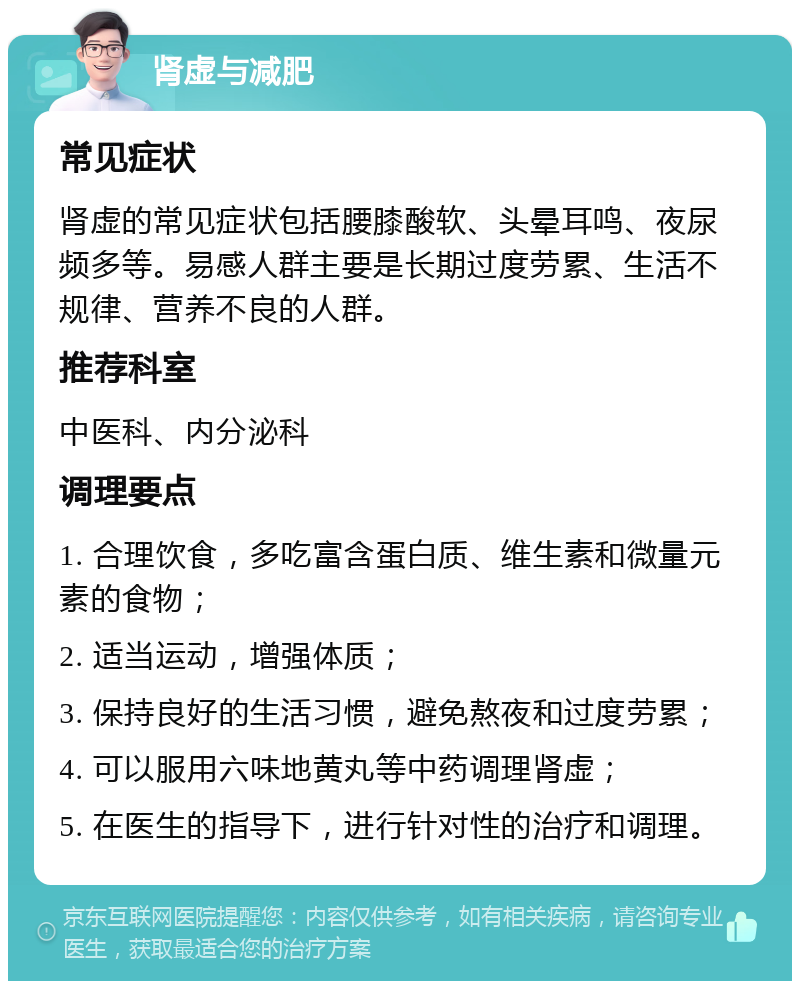 肾虚与减肥

常见症状

肾虚的常见症状包括腰膝酸软、头晕耳鸣、夜尿频多等。易感人群主要是长期过度劳累、生活不规律、营养不良的人群。

推荐科室

中医科、内分泌科

调理要点

1. 合理饮食，多吃富含蛋白质、维生素和微量元素的食物；

2. 适当运动，增强体质；

3. 保持良好的生活习惯，避免熬夜和过度劳累；

4. 可以服用六味地黄丸等中药调理肾虚；

5. 在医生的指导下，进行针对性的治疗和调理。

京东互联网医院提醒您：内容仅供参考，如有相关疾病，请咨询专业医生，获取最适合您的治疗方案